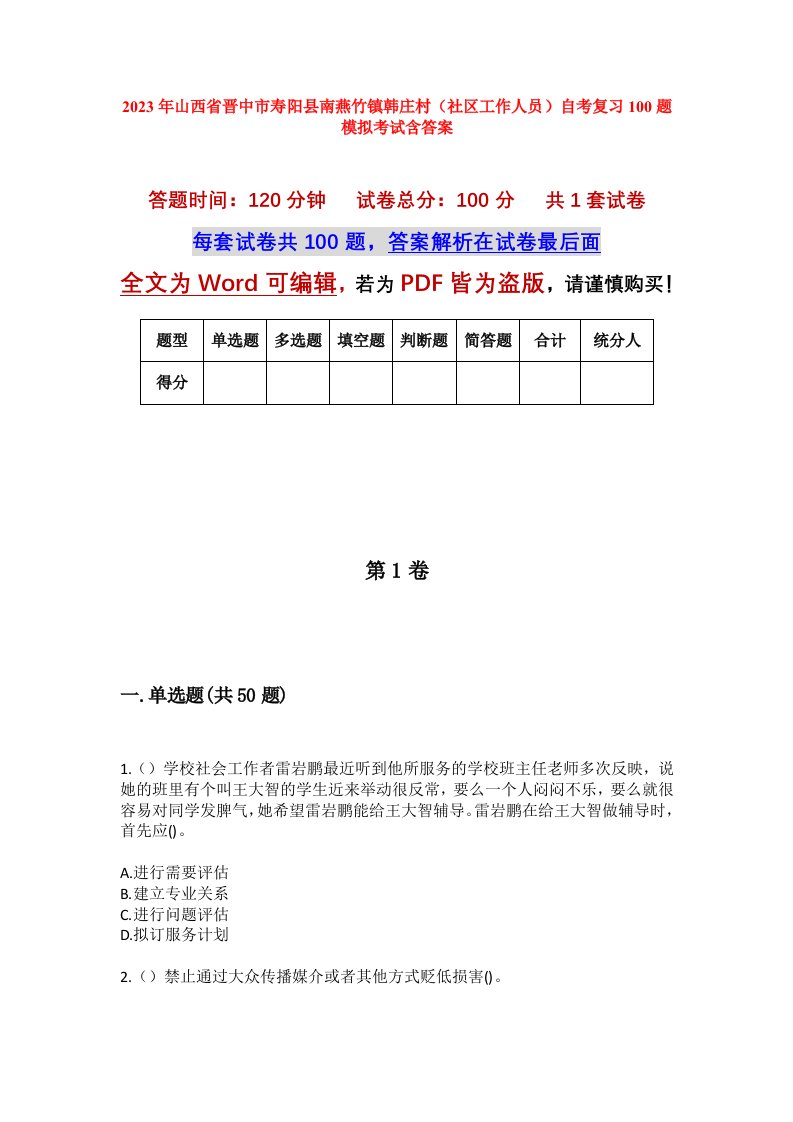 2023年山西省晋中市寿阳县南燕竹镇韩庄村（社区工作人员）自考复习100题模拟考试含答案

答题时间：120分钟　试卷总分：100分　共1套试卷

每套试卷共100题，答案解析在试卷最后面

全文为Word可编辑，若为PDF皆为盗版，请谨慎购买！

| 题型 | 单选题 | 多选题 | 填空题 | 判断题 | 简答题 | 合计 | 统分人 |
|---|---|---|---|---|---|---|---|
| 得分 | | | | | | | |

第1卷

一.单选题(共50题)

1.（）学校社会工作者雷岩鹏最近听到他所服务的学校班主任老师多次反映，说她的班里有个叫王大智的学生近来举动很反常，要么一个人闷闷不乐，要么就很容易对同学发脾气，她希望雷岩鹏能给王大智辅导。雷岩鹏在给王大智做辅导时，首先应()。

A.进行需要评估
B.建立专业关系
C.进行问题评估
D.拟订服务计划

2.（）禁止通过大众传播媒介或者其他方式贬低损害()。